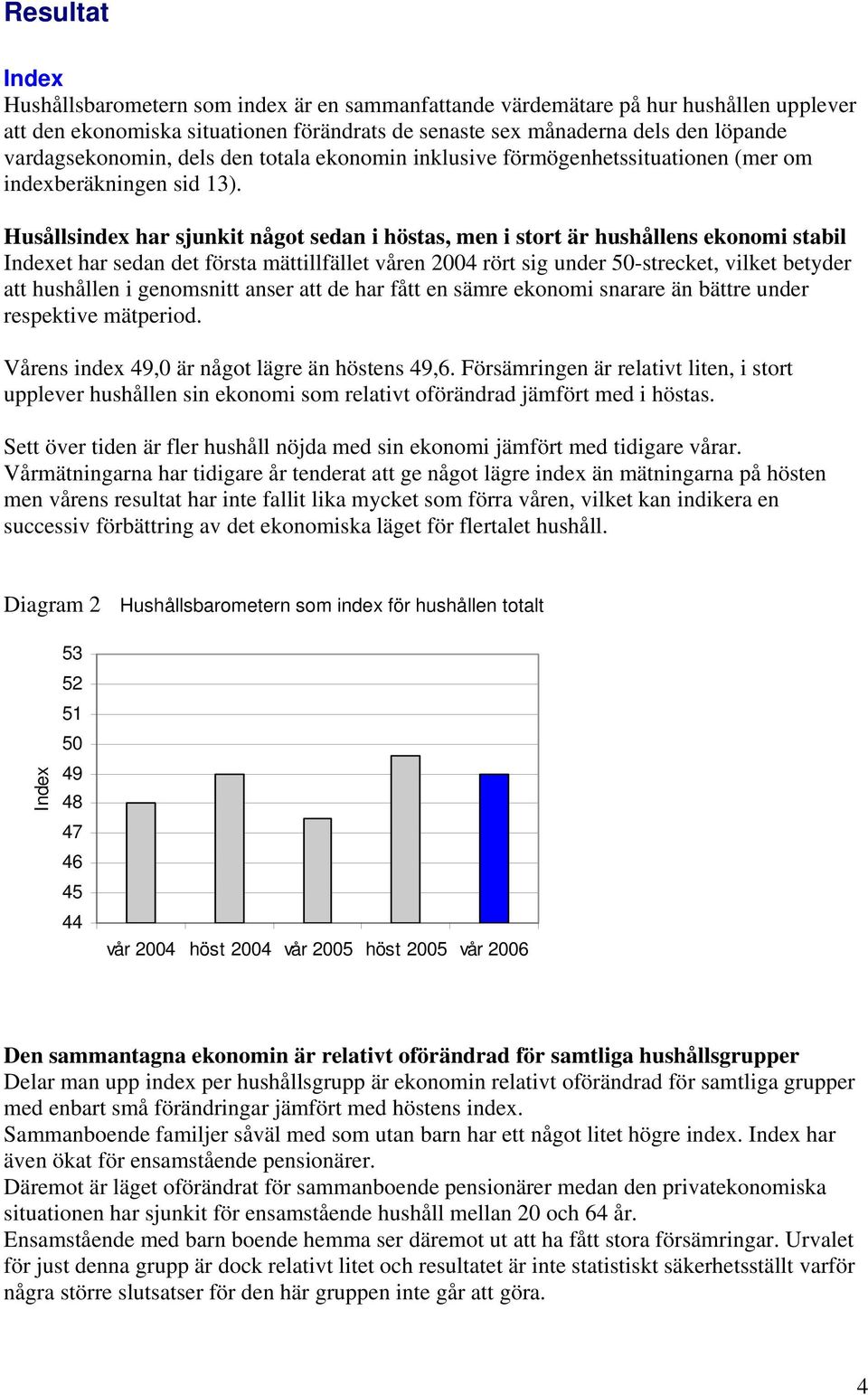 Resultat

Index
Hushållsbarometern som index är en sammanfattande värdemätare på hur hushållen upplever att den ekonomiska situationen förändrats de senaste sex månaderna dels den löpande vardagsekonomin, dels den totala ekonomin inklusive förmögenhetssituationen (mer om indexberäkningen sid 13).

Husållsindex har sjunkit något sedan i höstas, men i stort är hushållens ekonomi stabil
Indexet har sedan det första mättillfället våren 2004 rört sig under 50-strecket, vilket betyder att hushållen i genomsnitt anser att de har fått en sämre ekonomi snarare än bättre under respektive mätperiod.

Vårens index 49,0 är något lägre än höstens 49,6. Försämringen är relativt liten, i stort upplever hushållen sin ekonomi som relativt oförändrad jämfört med i höstas.

Sett över tiden är fler hushåll nöjda med sin ekonomi jämfört med tidigare vårar. Vårmätningarna har tidigare år tenderat att ge något lägre index än mätningarna på hösten men vårens resultat har inte fallit lika mycket som förra våren, vilket kan indikera en successiv förbättring av det ekonomiska läget för flertalet hushåll.

Diagram 2 Hushållsbarometern som index för hushållen totalt

Index
53
52
51
50
49
48
47
46
45
44
vår 2004 höst 2004 vår 2005 höst 2005 vår 2006

Den sammantagna ekonomin är relativt oförändrad för samtliga hushållsgrupper
Delar man upp index per hushållsgrupp är ekonomin relativt oförändrad för samtliga grupper med enbart små förändringar jämfört med höstens index.
Sammanboende familjer såväl med som utan barn har ett något litet högre index. Index har även ökat för ensamstående pensionärer.
Däremot är läget oförändrat för sammanboende pensionärer medan den privatekonomiska situationen har sjunkit för ensamstående hushåll mellan 20 och 64 år.
Ensamstående med barn boende hemma ser däremot ut att ha fått stora försämringar. Urvalet för just denna grupp är dock relativt litet och resultatet är inte statistiskt säkerhetsställt varför några större slutsatser för den här gruppen inte går att göra.

4